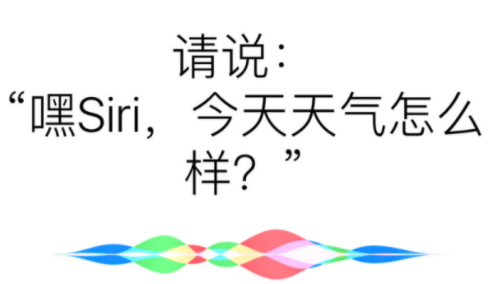 请说：
“嘿Siri，今天天气怎么样？”